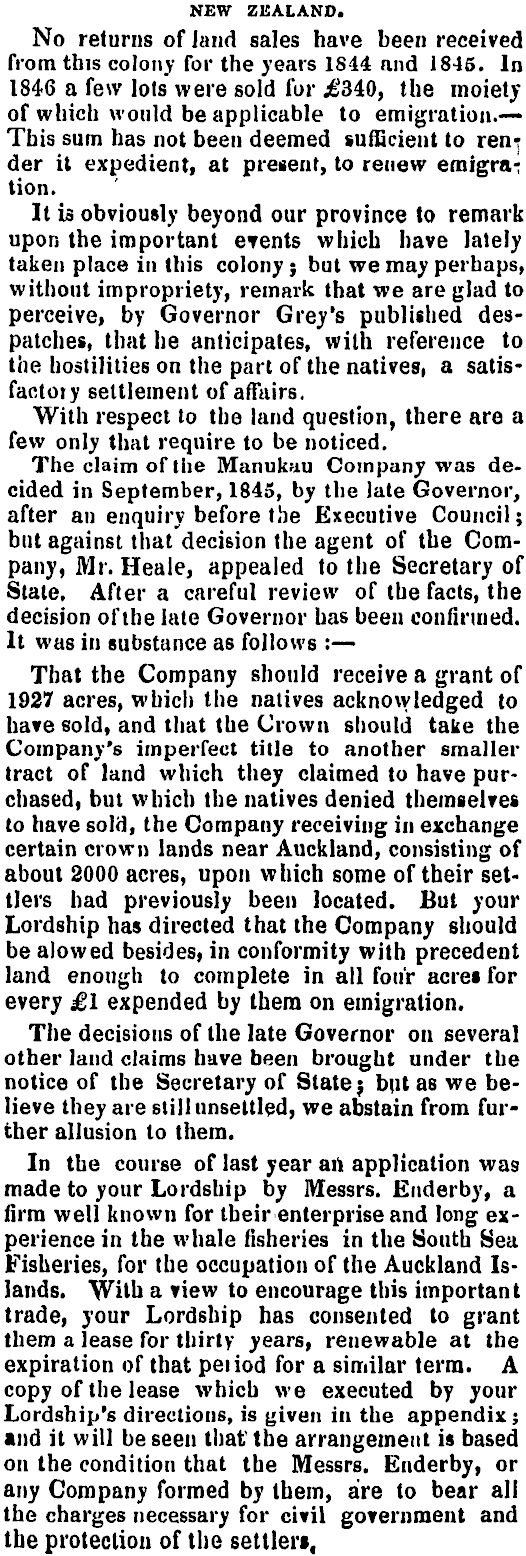 NEW ZEALAND.

No returns of land sales have been received from this colony for the years 1844 and 1845. In 1846 a few lots were sold for £340, the moiety of which would be applicable to emigration.— This sum has not been deemed sufficient to render it expedient, at present, to renew emigration.

It is obviously beyond our province to remark upon the important events which have lately taken place in this colony; but we may perhaps, without impropriety, remark that we are glad to perceive, by Governor Grey's published despatches, that he anticipates, with reference to the hostilities on the part of the natives, a satisfactory settlement of affairs.

With respect to the land question, there are a few only that require to be noticed.

The claim of the Manukau Company was decided in September, 1845, by the late Governor, after an enquiry before the Executive Council; but against that decision the agent of the Company, Mr. Heale, appealed to the Secretary of State. After a careful review of the facts, the decision of the late Governor has been confirmed. It was in substance as follows :—

That the Company should receive a grant of 1927 acres, which the natives acknowledged to have sold, and that the Crown should take the Company's imperfect title to another smaller tract of land which they claimed to have purchased, but which the natives denied themselves to have sold, the Company receiving in exchange certain crown lands near Auckland, consisting of about 2000 acres, upon which some of their settlers had previously been located. But your Lordship has directed that the Company should be alowed besides, in conformity with precedent land enough to complete in all four acres for every £1 expended by them on emigration.

The decisions of the late Governor on several other land claims have been brought under the notice of the Secretary of State; but as we believe they are still unsettled, we abstain from further allusion to them.

In the course of last year an application was made to your Lordship by Messrs. Enderby, a firm well known for their enterprise and long experience in the whale fisheries in the South Sea Fisheries, for the occupation of the Auckland Islands. With a view to encourage this important trade, your Lordship has consented to grant them a lease for thirty years, renewable at the expiration of that period for a similar term. A copy of the lease which we executed by your Lordship's directions, is given in the appendix; and it will be seen that the arrangement is based on the condition that the Messrs. Enderby, or any Company formed by them, are to bear all the charges necessary for civil government and the protection of the settlers,